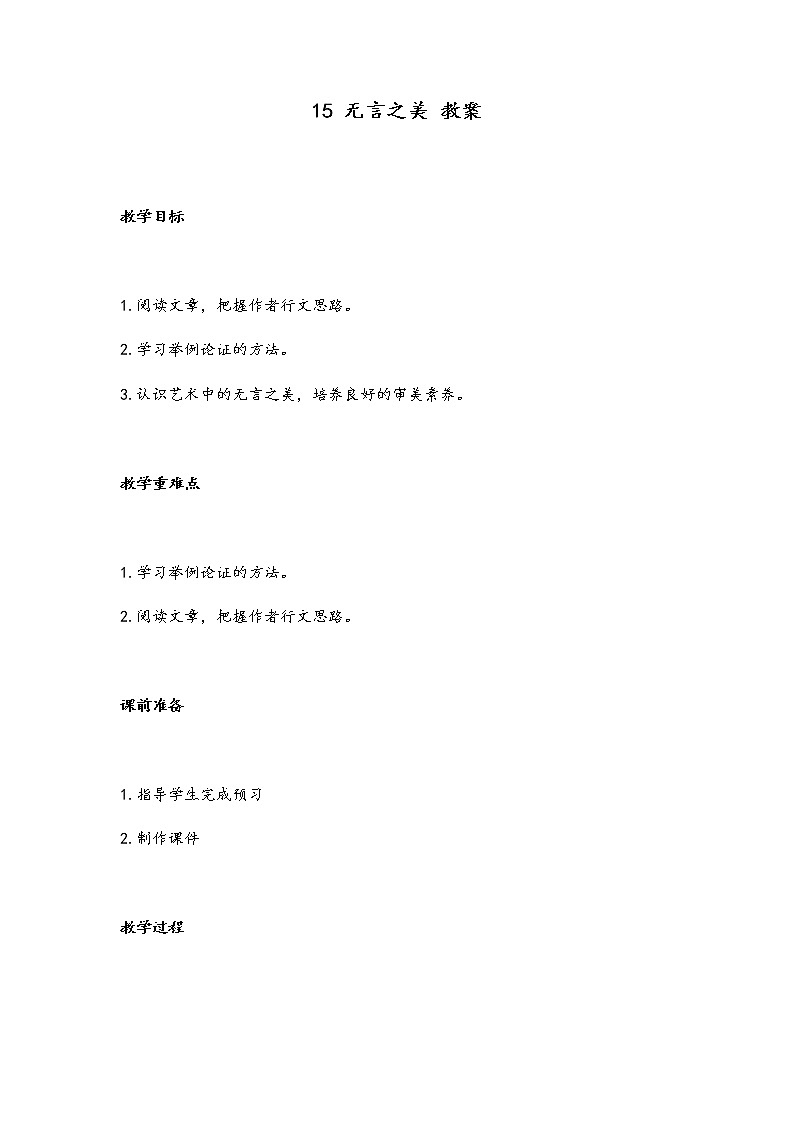 15 无言之美 教案

教学目标

1.阅读文章，把握作者行文思路。

2.学习举例论证的方法。

3.认识艺术中的无言之美，培养良好的审美素养。

教学重难点

1.学习举例论证的方法。

2.阅读文章，把握作者行文思路。

课前准备

1.指导学生完成预习

2.制作课件

教学过程